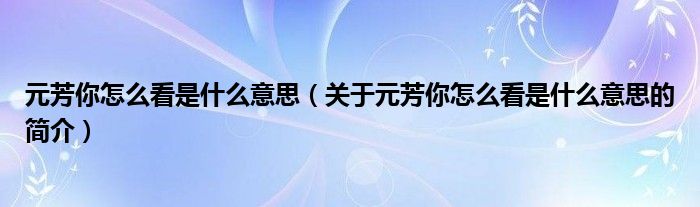 元芳你怎么看是什么意思（关于元芳你怎么看是什么意思的简介）